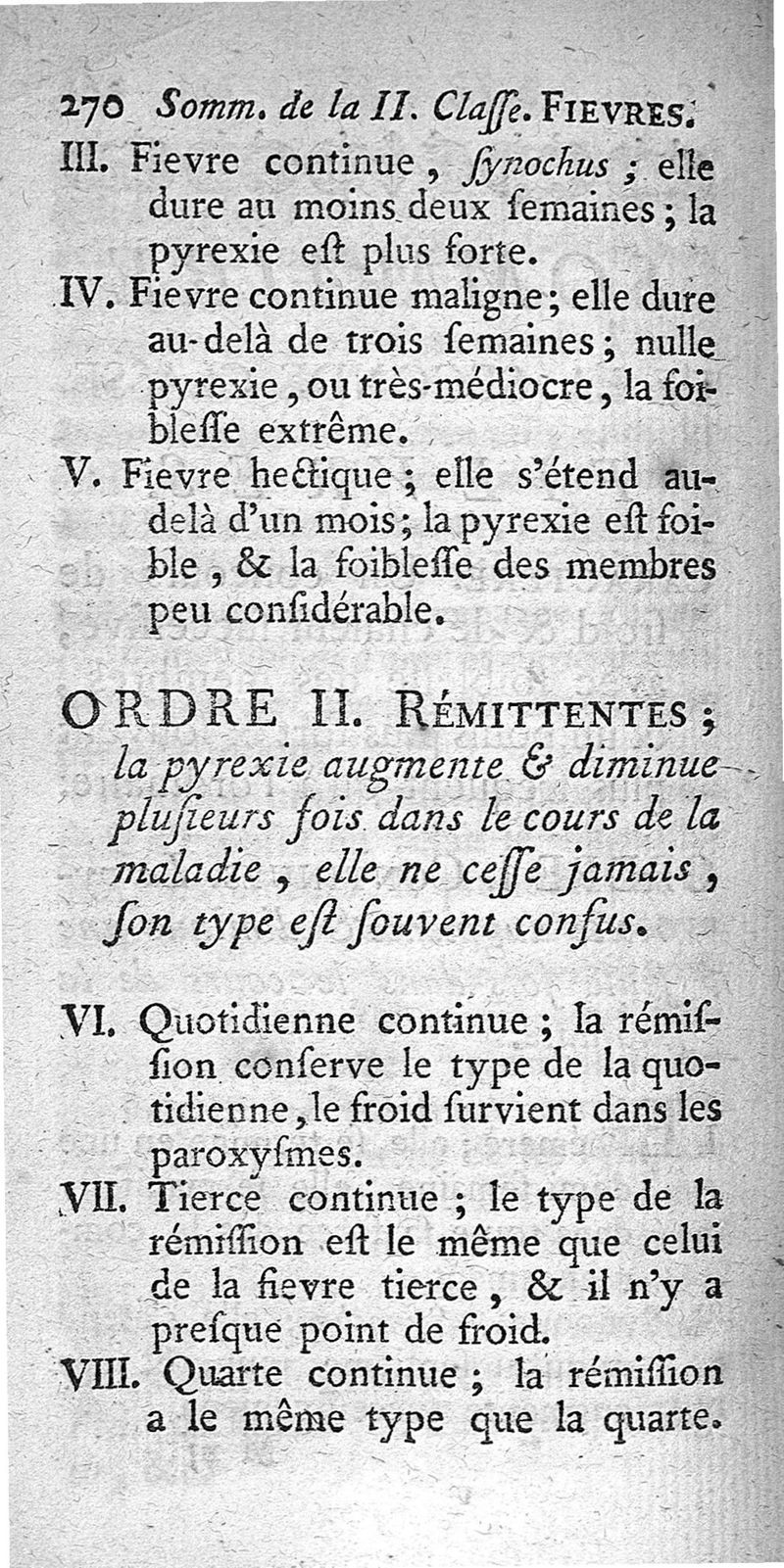 270 Somm. de la II. Claſſe. FIEVRES.

III. Fievre continue, ſynochus ; elle dure au moins deux ſemaines ; la pyrexie eſt plus forte.

IV. Fievre continue maligne ; elle dure au-delà de trois ſemaines ; nulle pyrexie, ou très-médiocre, la foibleſſe extrême.

V. Fievre hectique ; elle s'étend au-delà d'un mois ; la pyrexie eſt foible, & la foibleſſe des membres peu conſidérable.

ORDRE II. RÉMITTENTES ; la pyrexie augmente & diminue plusieurs fois dans le cours de la maladie, elle ne ceſſe jamais, ſon type eſt ſouvent confus.

VI. Quotidienne continue ; la rémiſſion conſerve le type de la quotidienne, le froid ſurvient dans les paroxyſmes.

VII. Tierce continue ; le type de la rémiſſion eſt le même que celui de la fievre tierce, & il n'y a preſque point de froid.

VIII. Quarte continue ; la rémiſſion a le même type que la quarte.